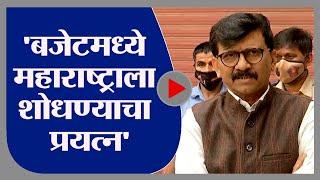 'बजेटमध्ये महाराष्ट्राला शोधण्याचा प्रयत्न'